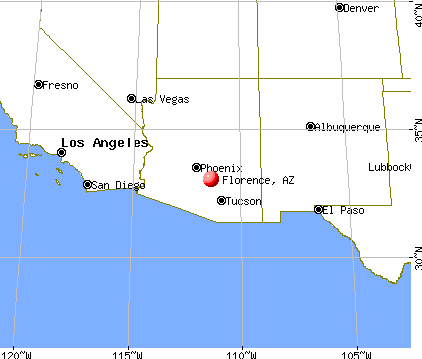 Denver
40°N
Fresno
Las Vegas
Albuquerque
35°N
Los Angeles
Phoenix
Lubbock
Florence, AZ
San Diego
Tucson
El Paso
30°N
120°W
115°W
110°W
105°W